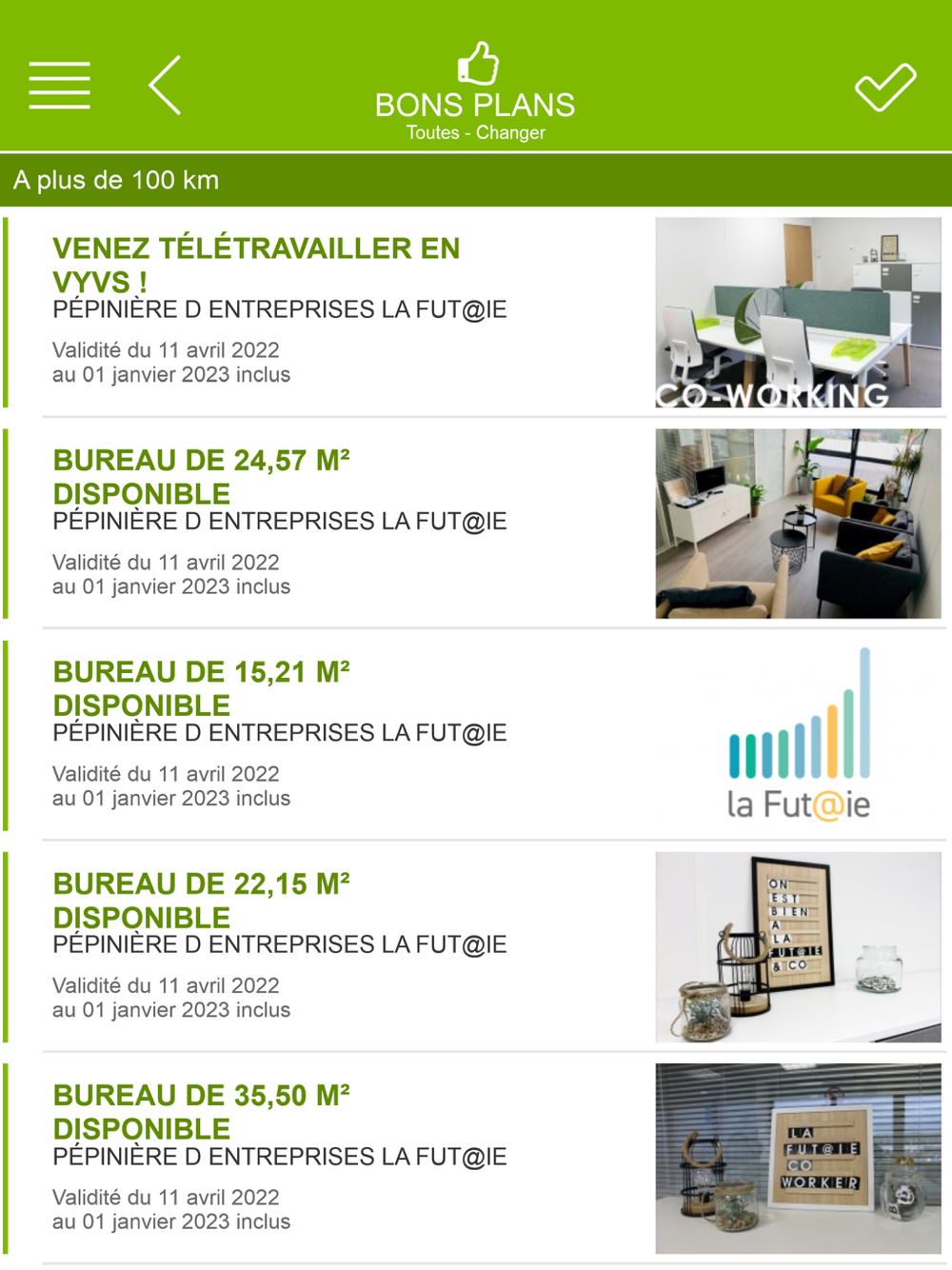 BONS PLANS
Toutes - Changer

A plus de 100 km

VENEZ TÉLÉTRAVAILLER EN VYVS !
PÉPINIÈRE D ENTREPRISES LA FUT@IE
Validité du 11 avril 2022 au 01 janvier 2023 inclus

CO-WORKING

BUREAU DE 24,57 M² DISPONIBLE
PÉPINIÈRE D ENTREPRISES LA FUT@IE
Validité du 11 avril 2022 au 01 janvier 2023 inclus

BUREAU DE 15,21 M² DISPONIBLE
PÉPINIÈRE D ENTREPRISES LA FUT@IE
Validité du 11 avril 2022 au 01 janvier 2023 inclus

la Fut@ie

BUREAU DE 22,15 M² DISPONIBLE
PÉPINIÈRE D ENTREPRISES LA FUT@IE
Validité du 11 avril 2022 au 01 janvier 2023 inclus

ON EST BIEN A LA FUT@IE & CO

BUREAU DE 35,50 M² DISPONIBLE
PÉPINIÈRE D ENTREPRISES LA FUT@IE
Validité du 11 avril 2022 au 01 janvier 2023 inclus

LA FUT@IE CO WORKER